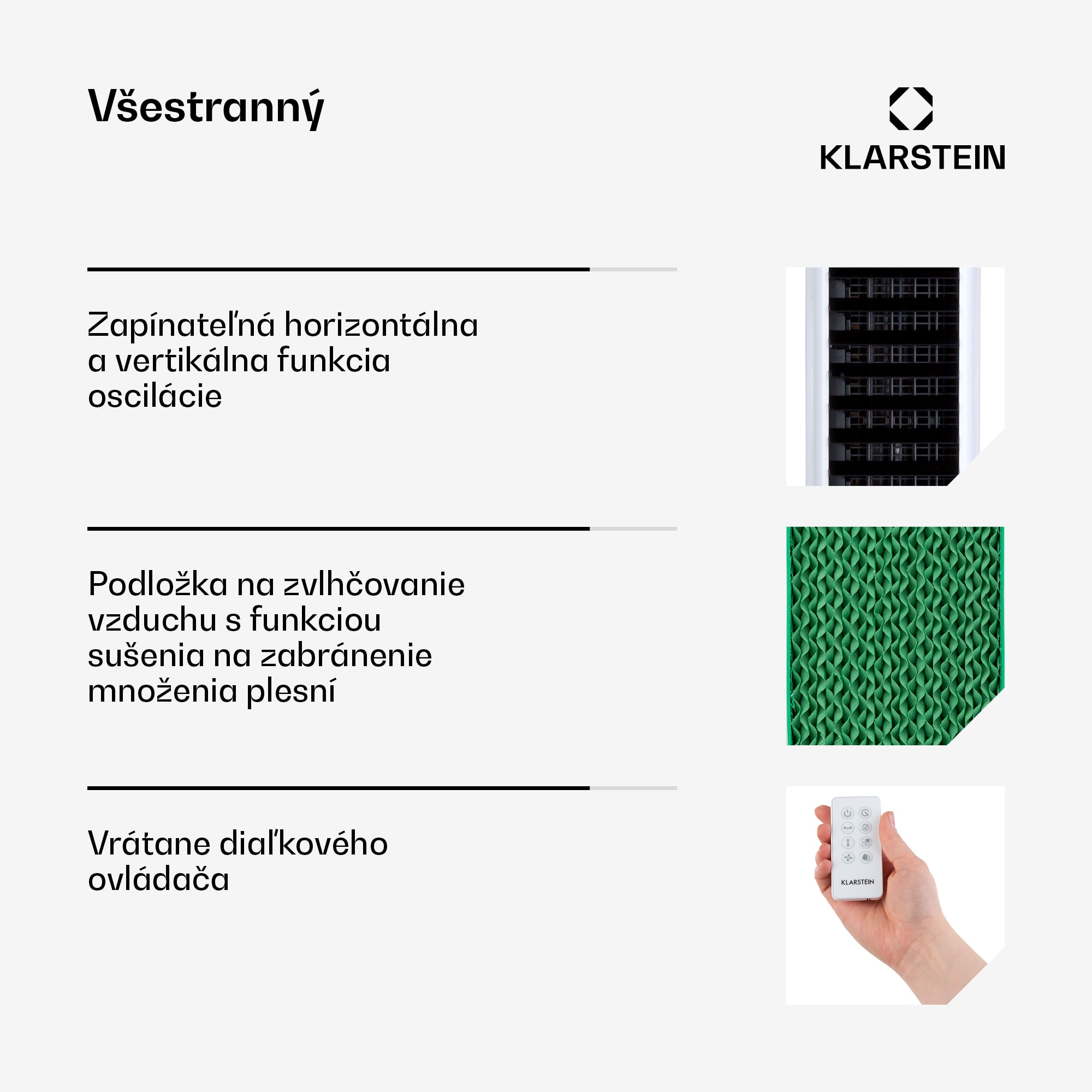 Všestranný

KLARSTEIN

Zapínateľná horizontálna a vertikálna funkcia oscilácie

Podložka na zvlhčovanie vzduchu s funkciou sušenia na zabránenie množenia plesní

Vrátane diaľkového ovládača

KLARSTEIN